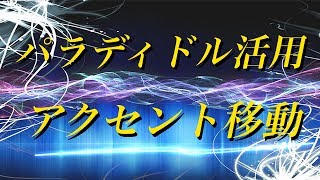 パラディドル活用

アクセント移動